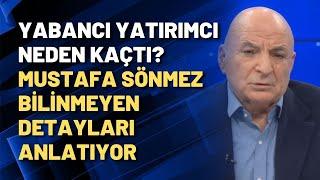 YABANCI YATIRIMCI NEDEN KAÇTI?
MUSTAFA SÖNMEZ BİLİNMEYEN DETAYLARI ANLATIYOR